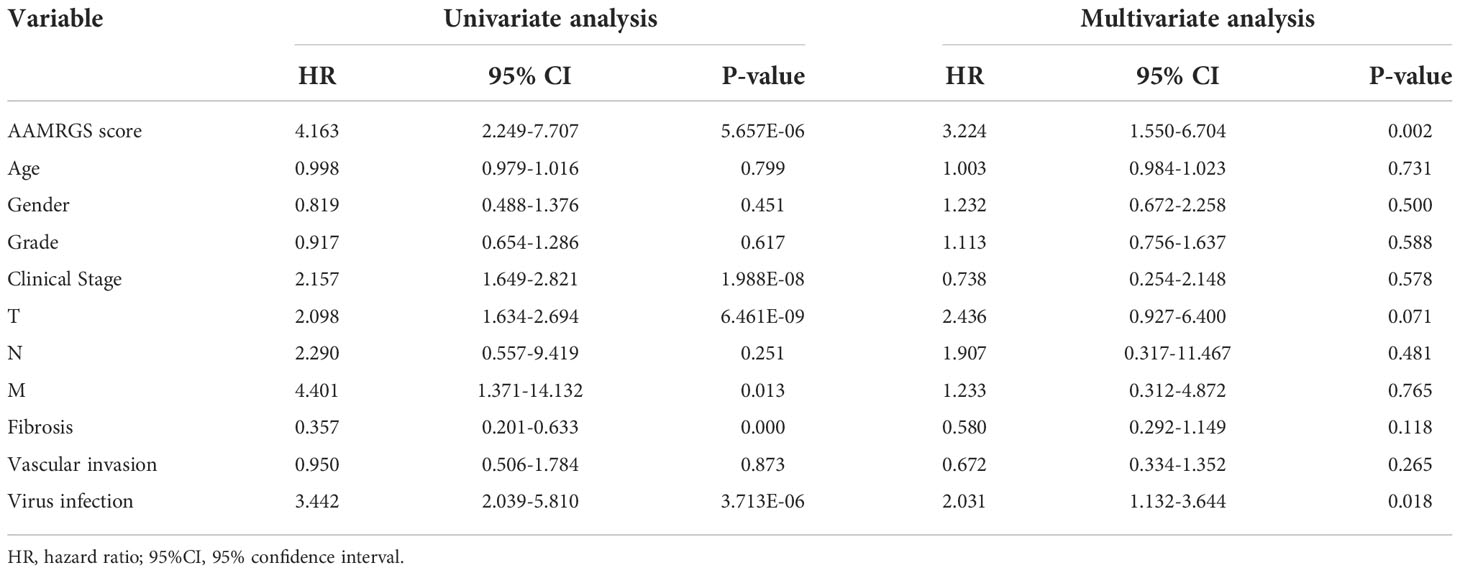 | Variable | Univariate analysis | | | Multivariate analysis | | |
|---|---|---|---|---|---|---|
| | HR | 95% CI | P-value | HR | 95% CI | P-value |
| AAMRGS score | 4.163 | 2.249-7.707 | 5.657E-06 | 3.224 | 1.550-6.704 | 0.002 |
| Age | 0.998 | 0.979-1.016 | 0.799 | 1.003 | 0.984-1.023 | 0.731 |
| Gender | 0.819 | 0.488-1.376 | 0.451 | 1.232 | 0.672-2.258 | 0.500 |
| Grade | 0.917 | 0.654-1.286 | 0.617 | 1.113 | 0.756-1.637 | 0.588 |
| Clinical Stage | 2.157 | 1.649-2.821 | 1.988E-08 | 0.738 | 0.254-2.148 | 0.578 |
| T | 2.098 | 1.634-2.694 | 6.461E-09 | 2.436 | 0.927-6.400 | 0.071 |
| N | 2.290 | 0.557-9.419 | 0.251 | 1.907 | 0.317-11.467 | 0.481 |
| M | 4.401 | 1.371-14.132 | 0.013 | 1.233 | 0.312-4.872 | 0.765 |
| Fibrosis | 0.357 | 0.201-0.633 | 0.000 | 0.580 | 0.292-1.149 | 0.118 |
| Vascular invasion | 0.950 | 0.506-1.784 | 0.873 | 0.672 | 0.334-1.352 | 0.265 |
| Virus infection | 3.442 | 2.039-5.810 | 3.713E-06 | 2.031 | 1.132-3.644 | 0.018 |

HR, hazard ratio; 95%CI, 95% confidence interval.